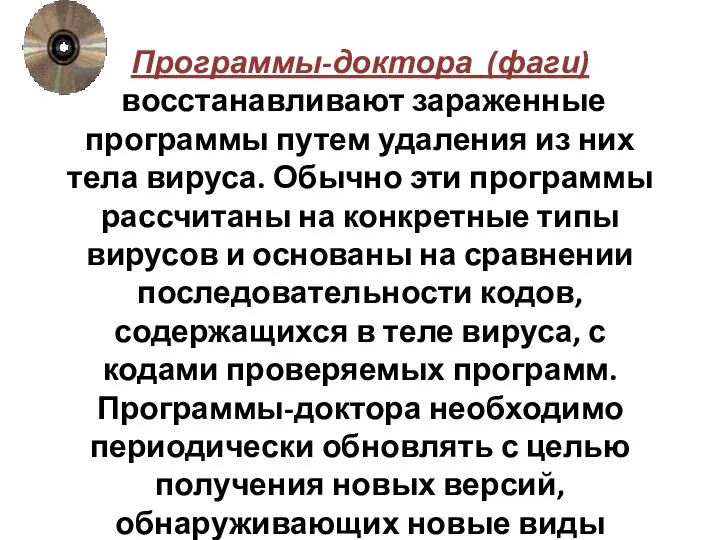 Программы-доктора (фаги) восстанавливают зараженные программы путем удаления из них тела вируса. Обычно эти программы рассчитаны на конкретные типы вирусов и основаны на сравнении последовательности кодов, содержащихся в теле вируса, с кодами проверяемых программ. Программы-доктора необходимо периодически обновлять с целью получения новых версий, обнаруживающих новые виды